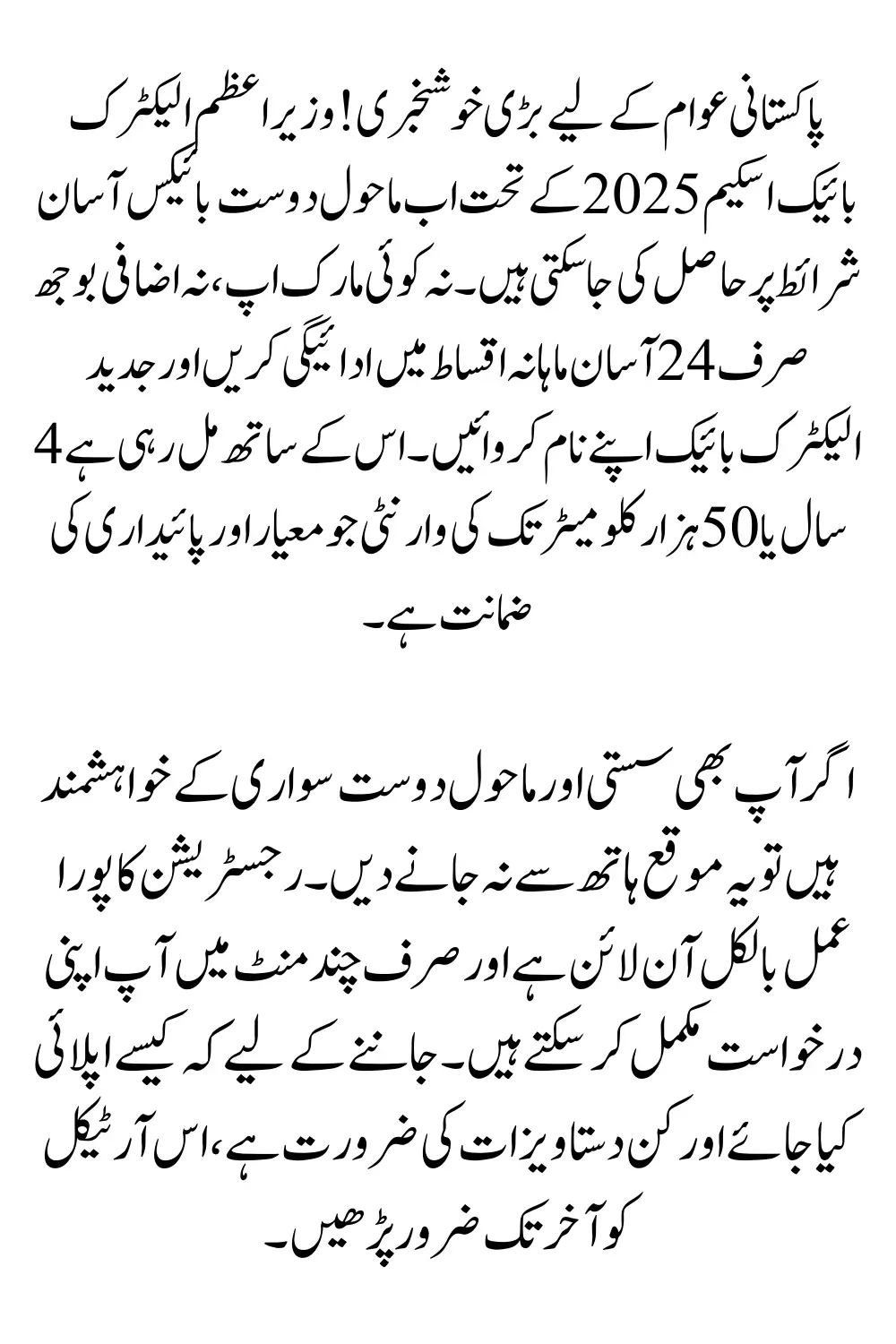 پاکستانی عوام کے لیے بڑی خوشخبری! وزیراعظم الیکٹرک بائیک اسکیم 2025 کے تحت اب ماحول دوست بائیکس آسان شرائط پر حاصل کی جاسکتی ہیں۔ نہ کوئی مارک اپ، نہ اضافی بوجھ صرف 24 آسان ماہانہ اقساط میں ادائیگی کریں اور جدید الیکٹرک بائیک اپنے نام کروائیں۔ اس کے ساتھ مل رہی ہے 4 سال یا 50 ہزار کلومیٹر تک کی وارنٹی جو معیار اور پائیداری کی ضمانت ہے۔

اگر آپ بھی سستی اور ماحول دوست سواری کے خواہشمند ہیں تو یہ موقع ہاتھ سے نہ جانے دیں۔ رجسٹریشن کا پورا عمل بالکل آن لائن ہے اور صرف چند منٹ میں آپ اپنی درخواست مکمل کر سکتے ہیں۔ جاننے کے لیے کہ کیسے اپلائی کیا جائے اور کن دستاویزات کی ضرورت ہے، اس آرٹیکل کو آخر تک ضرور پڑھیں۔